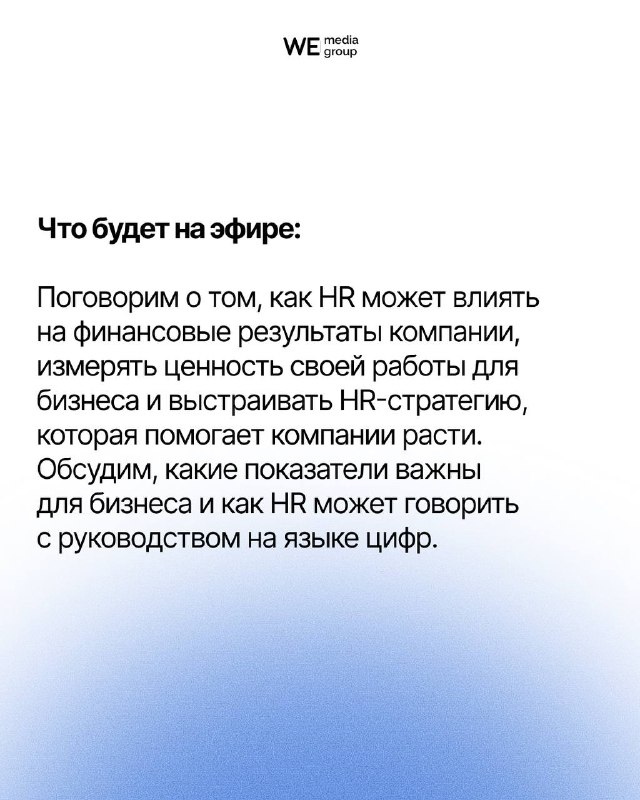 WE media group

Что будет на эфире:

Поговорим о том, как HR может влиять на финансовые результаты компании, измерять ценность своей работы для бизнеса и выстраивать HR-стратегию, которая помогает компании расти. Обсудим, какие показатели важны для бизнеса и как HR может говорить с руководством на языке цифр.